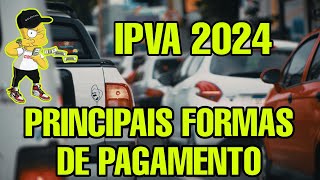 IPVA 2024

PRINCIPAIS FORMAS DE PAGAMENTO